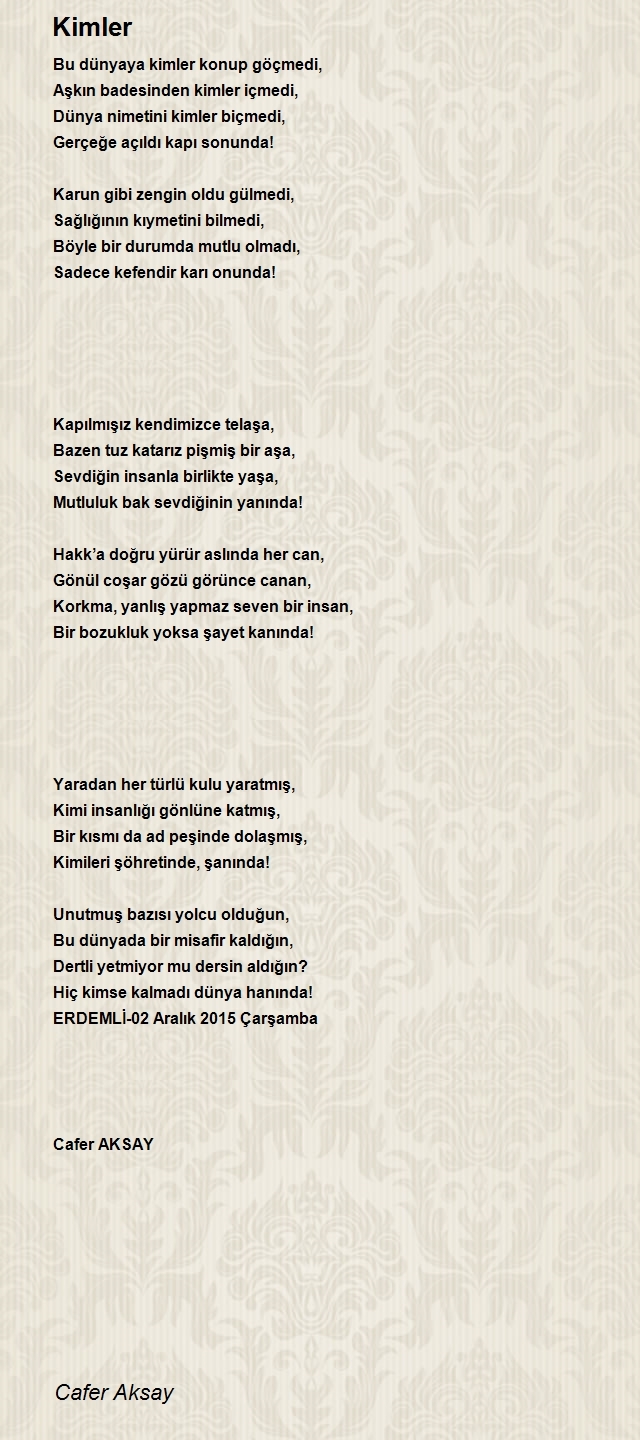 Kimler

Bu dünyaya kimler konup göçmedi,
Aşkın badesinden kimler içmedi,
Dünya nimetini kimler biçmedi,
Gerçeğe açıldı kapı sonunda!

Karun gibi zengin oldu gülmedi,
Sağlığının kıymetini bilmedi,
Böyle bir durumda mutlu olmadı,
Sadece kefendir karı onunda!

Kapılmışız kendimizce telaşa,
Bazen tuz katarız pişmiş bir aşa,
Sevdiğin insanla birlikte yaşa,
Mutluluk bak sevdiğinin yanında!

Hakk'a doğru yürür aslında her can,
Gönül coşar gözü görünce canan,
Korkma, yanlış yapmaz seven bir insan,
Bir bozukluk yoksa şayet kanında!

Yaradan her türlü kulu yaratmış,
Kimi insanlığı gönlüne katmış,
Bir kısmı da ad peşinde dolaşmış,
Kimileri şöhretinde, şanında!

Unutmuş bazısı yolcu olduğun,
Bu dünyada bir misafir kaldığın,
Dertli yetmiyor mu dersin aldığın?
Hiç kimse kalmadı dünya hanında!
ERDEMLİ-02 Aralık 2015 Çarşamba

Cafer AKSAY

Cafer Aksay